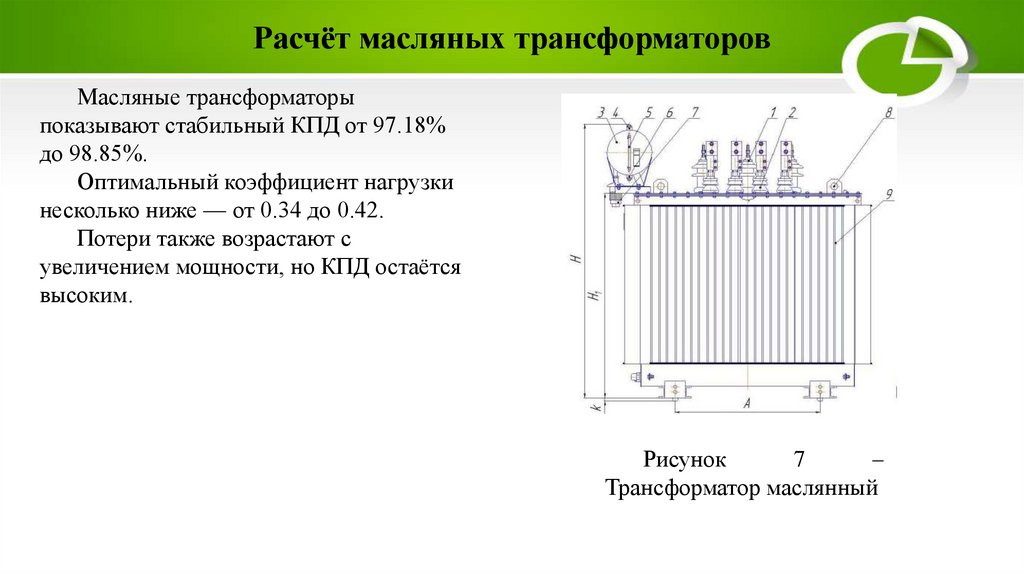 Расчёт масляных трансформаторов

Масляные трансформаторы показывают стабильный КПД от 97.18% до 98.85%.

Оптимальный коэффициент нагрузки несколько ниже — от 0.34 до 0.42.

Потери также возрастают с увеличением мощности, но КПД остаётся высоким.

3 4 5 6 7 1 2 8 9 H $H_1$ k A

Рисунок 7 – Трансформатор маслянный